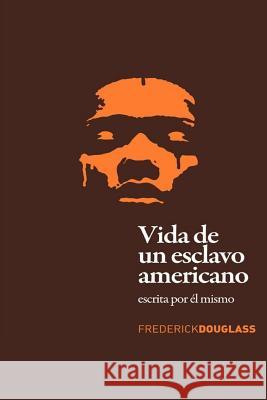 Vida de un esclavo americano

escrita por él mismo

FREDERICKDOUGLASS

Kraina Książek